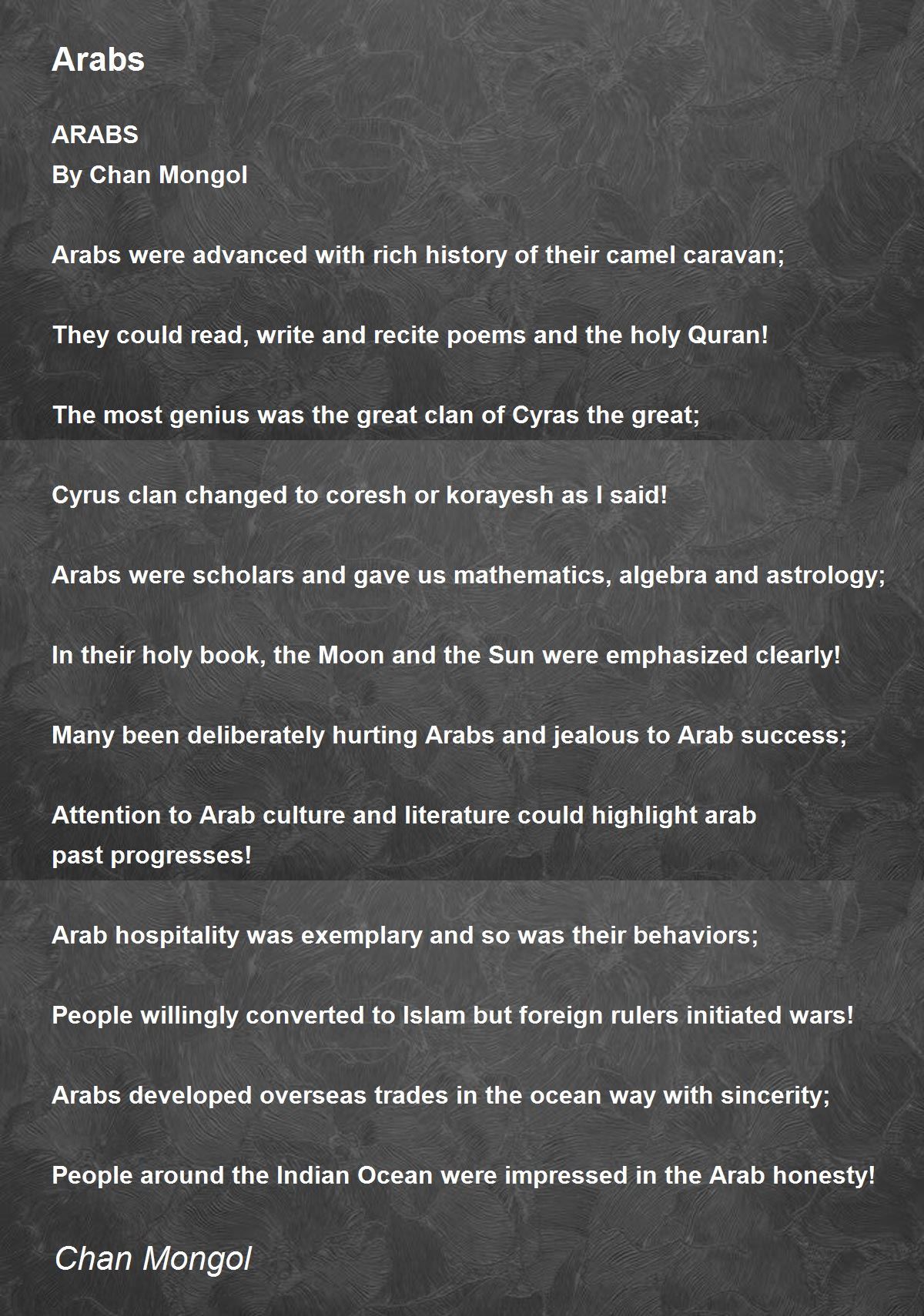 Arabs

ARABS
By Chan Mongol

Arabs were advanced with rich history of their camel caravan;

They could read, write and recite poems and the holy Quran!

The most genius was the great clan of Cyras the great;

Cyrus clan changed to coresh or korayesh as I said!

Arabs were scholars and gave us mathematics, algebra and astrology;

In their holy book, the Moon and the Sun were emphasized clearly!

Many been deliberately hurting Arabs and jealous to Arab success;

Attention to Arab culture and literature could highlight arab past progresses!

Arab hospitality was exemplary and so was their behaviors;

People willingly converted to Islam but foreign rulers initiated wars!

Arabs developed overseas trades in the ocean way with sincerity;

People around the Indian Ocean were impressed in the Arab honesty!

Chan Mongol